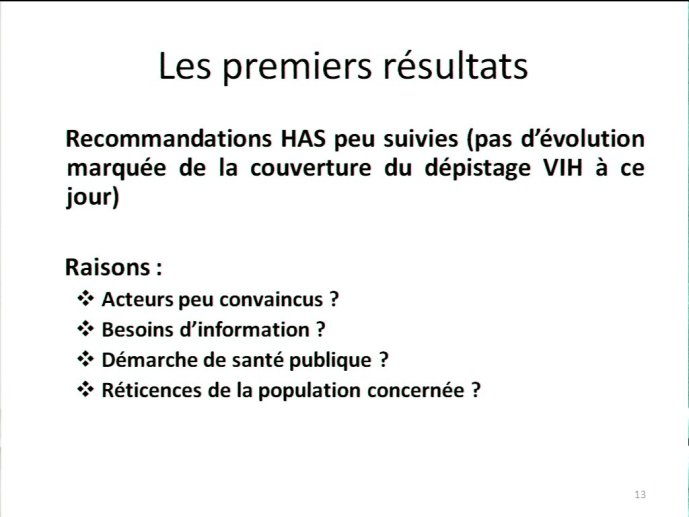 Les premiers résultats

Recommandations HAS peu suivies (pas d'évolution marquée de la couverture du dépistage VIH à ce jour)

Raisons :

❖ Acteurs peu convaincus ?
❖ Besoins d'information ?
❖ Démarche de santé publique ?
❖ Réticences de la population concernée ?

13